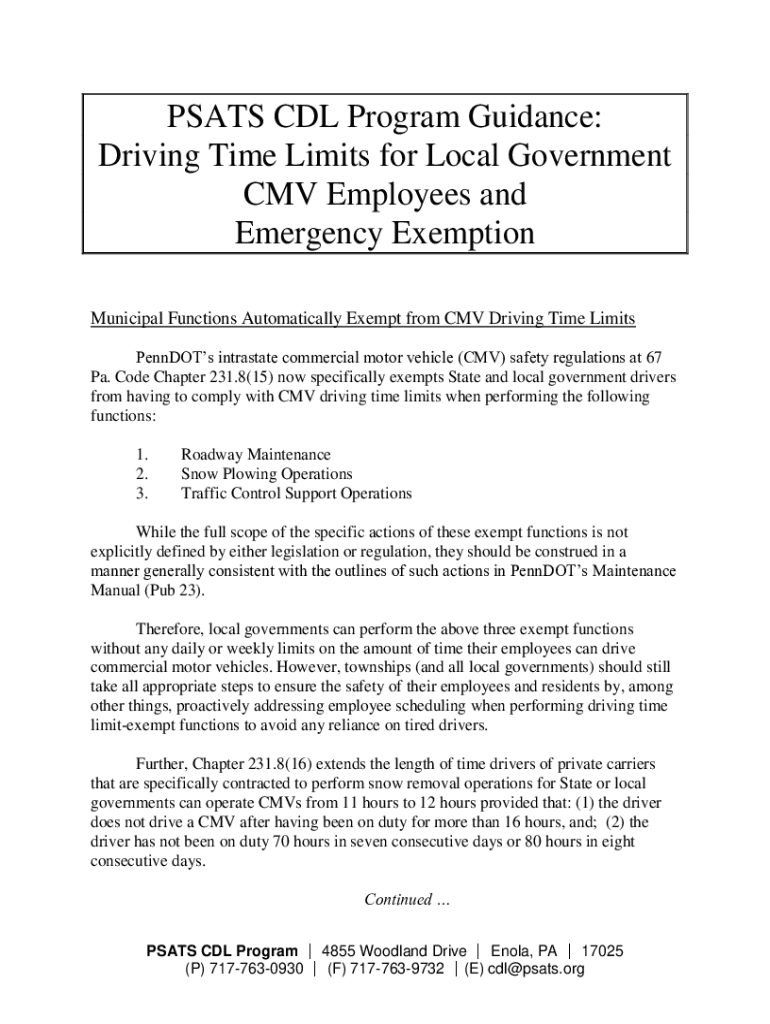 PSATS CDL Program Guidance:
Driving Time Limits for Local Government CMV Employees and
Emergency Exemption

Municipal Functions Automatically Exempt from CMV Driving Time Limits

PennDOT's intrastate commercial motor vehicle (CMV) safety regulations at 67 Pa. Code Chapter 231.8(15) now specifically exempts State and local government drivers from having to comply with CMV driving time limits when performing the following functions:

1. Roadway Maintenance
2. Snow Plowing Operations
3. Traffic Control Support Operations

While the full scope of the specific actions of these exempt functions is not explicitly defined by either legislation or regulation, they should be construed in a manner generally consistent with the outlines of such actions in PennDOT's Maintenance Manual (Pub 23).

Therefore, local governments can perform the above three exempt functions without any daily or weekly limits on the amount of time their employees can drive commercial motor vehicles. However, townships (and all local governments) should still take all appropriate steps to ensure the safety of their employees and residents by, among other things, proactively addressing employee scheduling when performing driving time limit-exempt functions to avoid any reliance on tired drivers.

Further, Chapter 231.8(16) extends the length of time drivers of private carriers that are specifically contracted to perform snow removal operations for State or local governments can operate CMVs from 11 hours to 12 hours provided that: (1) the driver does not drive a CMV after having been on duty for more than 16 hours, and; (2) the driver has not been on duty 70 hours in seven consecutive days or 80 hours in eight consecutive days.

Continued …

PSATS CDL Program | 4855 Woodland Drive | Enola, PA | 17025
(P) 717-763-0930 | (F) 717-763-9732 | (E) cdl@psats.org